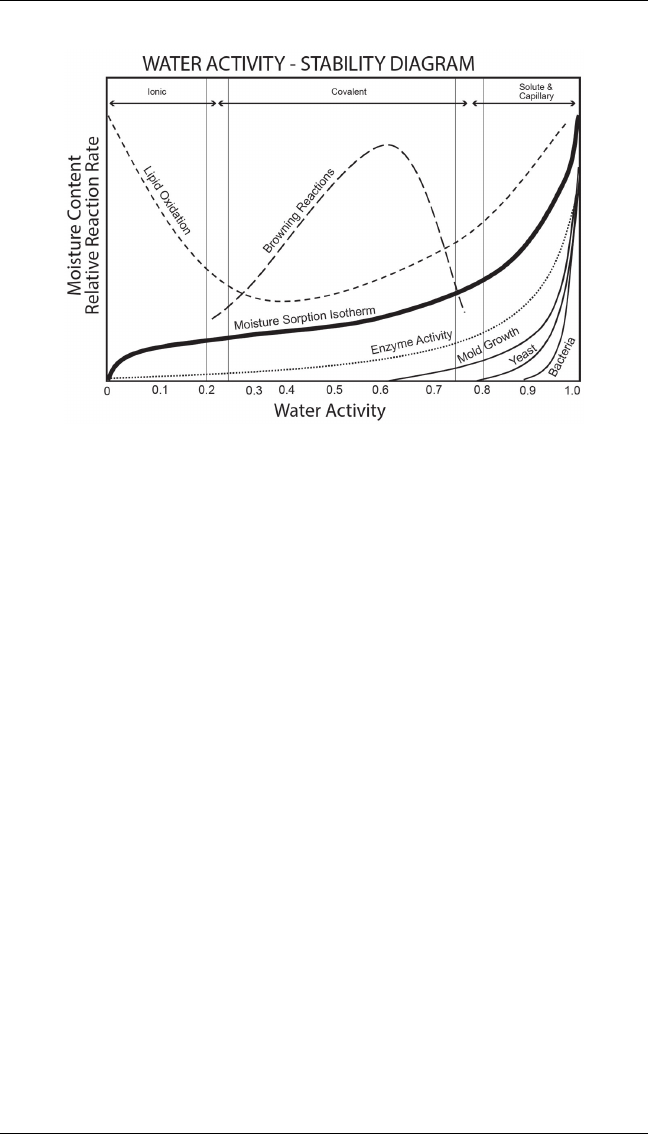 WATER ACTIVITY - STABILITY DIAGRAM

Ionic

Covalent

Solute & Capillary

Moisture Content
Relative Reaction Rate

Lipid Oxidation

Browning Reactions

Moisture Sorption Isotherm

Enzyme Activity

Mold Growth

Yeast

Bacteria

0 0.1 0.2 0.3 0.4 0.5 0.6 0.7 0.8 0.9 1.0

Water Activity